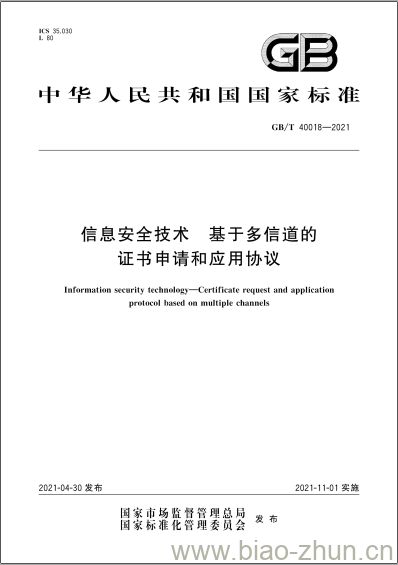 ICS 35.030
L 80

GB

中华人民共和国国家标准

GB/T 40018—2021

信息安全技术　基于多信道的证书申请和应用协议

Information security technology—Certificate request and application protocol based on multiple channels

2021-04-30 发布

2021-11-01 实施

国家市场监督管理总局
国家标准化管理委员会
发布

www.biao-zhun.cn